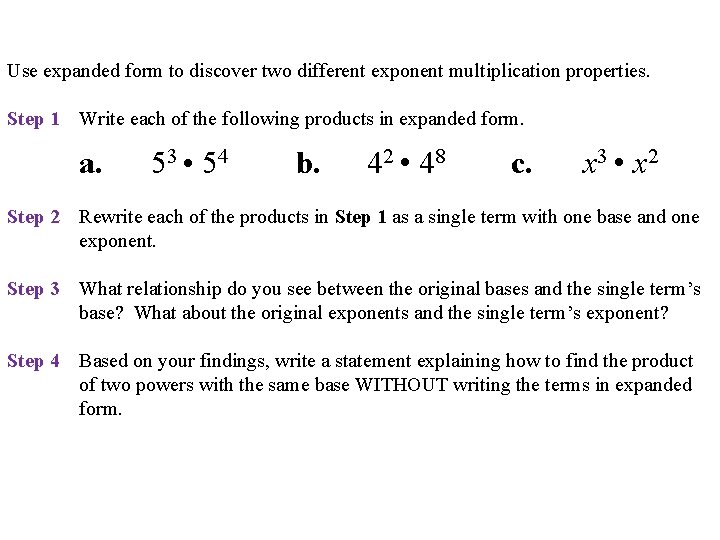 Use expanded form to discover two different exponent multiplication properties.

Step 1 Write each of the following products in expanded form.

a. $5^3 \cdot 5^4$ b. $4^2 \cdot 4^8$ c. $x^3 \cdot x^2$

Step 2 Rewrite each of the products in Step 1 as a single term with one base and one exponent.

Step 3 What relationship do you see between the original bases and the single term's base? What about the original exponents and the single term's exponent?

Step 4 Based on your findings, write a statement explaining how to find the product of two powers with the same base WITHOUT writing the terms in expanded form.